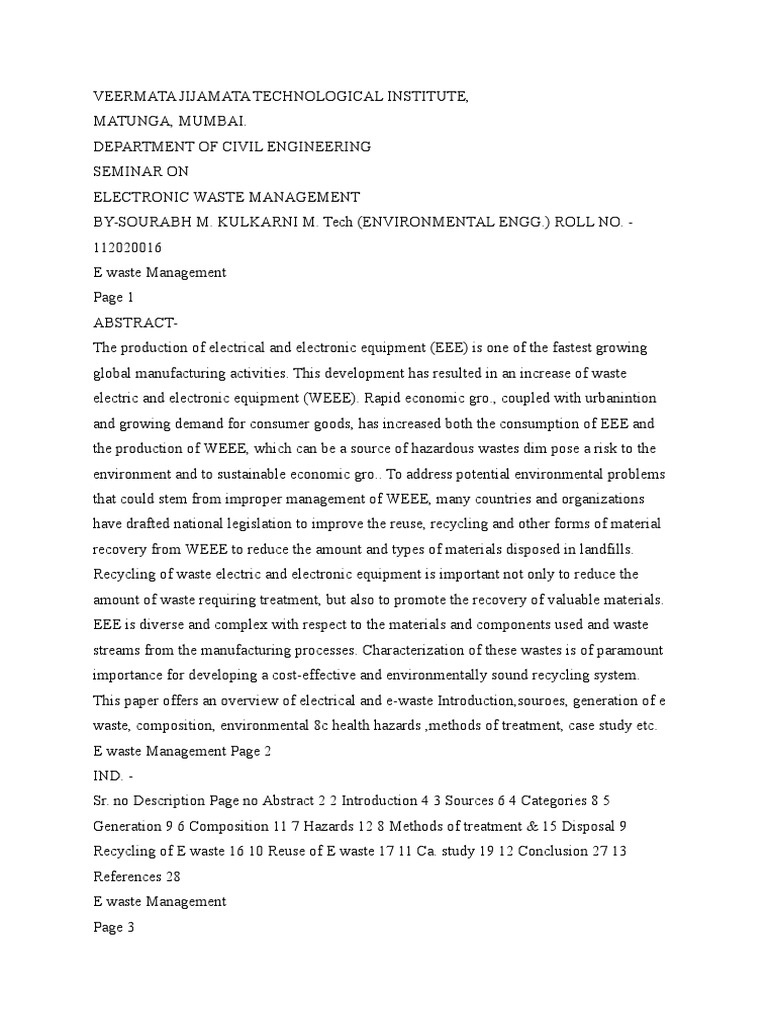 VEERMATA JIJAMATA TECHNOLOGICAL INSTITUTE,
MATUNGA, MUMBAI.
DEPARTMENT OF CIVIL ENGINEERING
SEMINAR ON
ELECTRONIC WASTE MANAGEMENT
BY-SOURABH M. KULKARNI M. Tech (ENVIRONMENTAL ENGG.) ROLL NO. - 112020016
E waste Management
Page 1
ABSTRACT-
The production of electrical and electronic equipment (EEE) is one of the fastest growing global manufacturing activities. This development has resulted in an increase of waste electric and electronic equipment (WEEE). Rapid economic gro., coupled with urbanintion and growing demand for consumer goods, has increased both the consumption of EEE and the production of WEEE, which can be a source of hazardous wastes dim pose a risk to the environment and to sustainable economic gro.. To address potential environmental problems that could stem from improper management of WEEE, many countries and organizations have drafted national legislation to improve the reuse, recycling and other forms of material recovery from WEEE to reduce the amount and types of materials disposed in landfills. Recycling of waste electric and electronic equipment is important not only to reduce the amount of waste requiring treatment, but also to promote the recovery of valuable materials. EEE is diverse and complex with respect to the materials and components used and waste streams from the manufacturing processes. Characterization of these wastes is of paramount importance for developing a cost-effective and environmentally sound recycling system. This paper offers an overview of electrical and e-waste Introduction,souroes, generation of e waste, composition, environmental 8c health hazards ,methods of treatment, case study etc.
E waste Management Page 2
IND. -
Sr. no Description Page no Abstract 2 2 Introduction 4 3 Sources 6 4 Categories 8 5 Generation 9 6 Composition 11 7 Hazards 12 8 Methods of treatment & 15 Disposal 9 Recycling of E waste 16 10 Reuse of E waste 17 11 Ca. study 19 12 Conclusion 27 13 References 28
E waste Management
Page 3